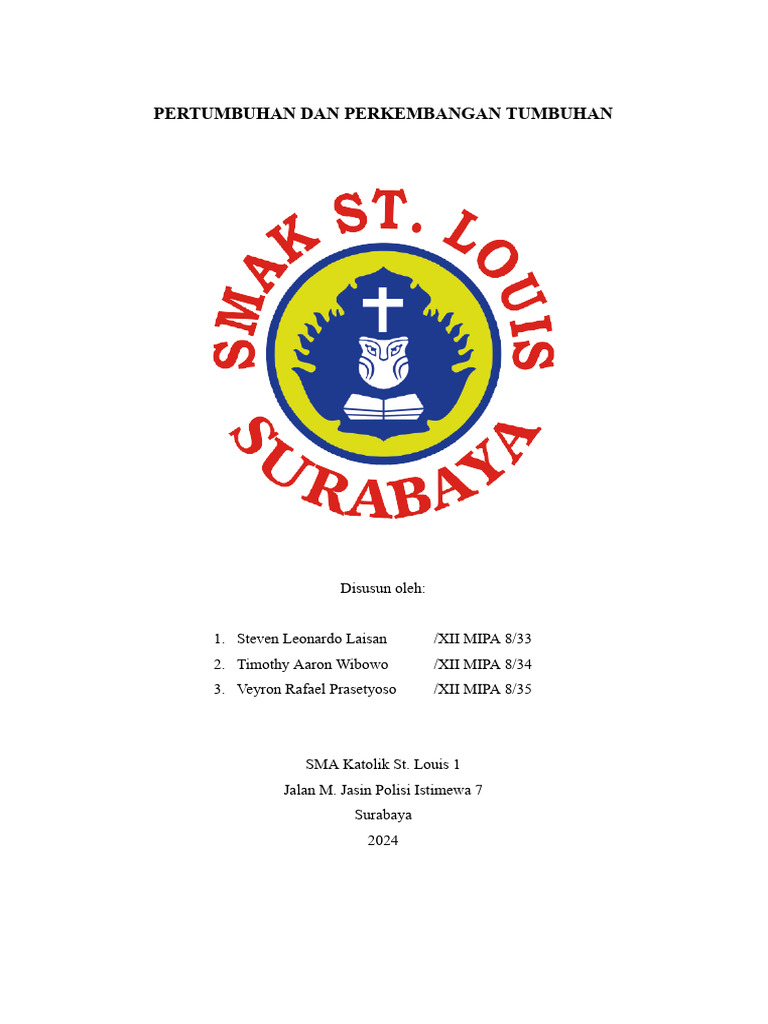 PERTUMBUHAN DAN PERKEMBANGAN TUMBUHAN

SMAK ST. LOUIS
SURABAYA

Disusun oleh:

1. Steven Leonardo Laisan /XII MIPA 8/33
2. Timothy Aaron Wibowo /XII MIPA 8/34
3. Veyron Rafael Prasetyoso /XII MIPA 8/35

SMA Katolik St. Louis 1
Jalan M. Jasin Polisi Istimewa 7
Surabaya
2024